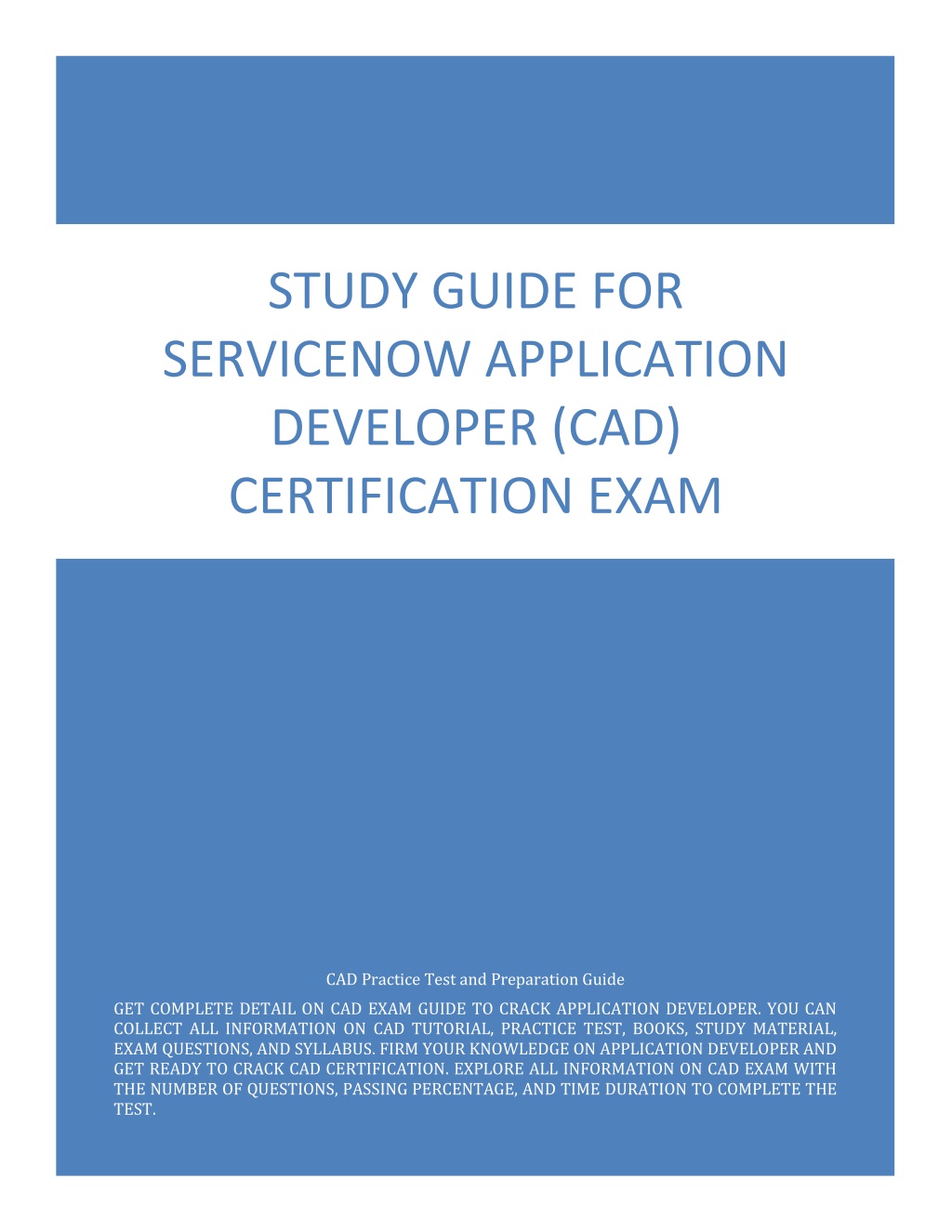 STUDY GUIDE FOR SERVICENOW APPLICATION DEVELOPER (CAD) CERTIFICATION EXAM

CAD Practice Test and Preparation Guide

GET COMPLETE DETAIL ON CAD EXAM GUIDE TO CRACK APPLICATION DEVELOPER. YOU CAN COLLECT ALL INFORMATION ON CAD TUTORIAL, PRACTICE TEST, BOOKS, STUDY MATERIAL, EXAM QUESTIONS, AND SYLLABUS. FIRM YOUR KNOWLEDGE ON APPLICATION DEVELOPER AND GET READY TO CRACK CAD CERTIFICATION. EXPLORE ALL INFORMATION ON CAD EXAM WITH THE NUMBER OF QUESTIONS, PASSING PERCENTAGE, AND TIME DURATION TO COMPLETE THE TEST.